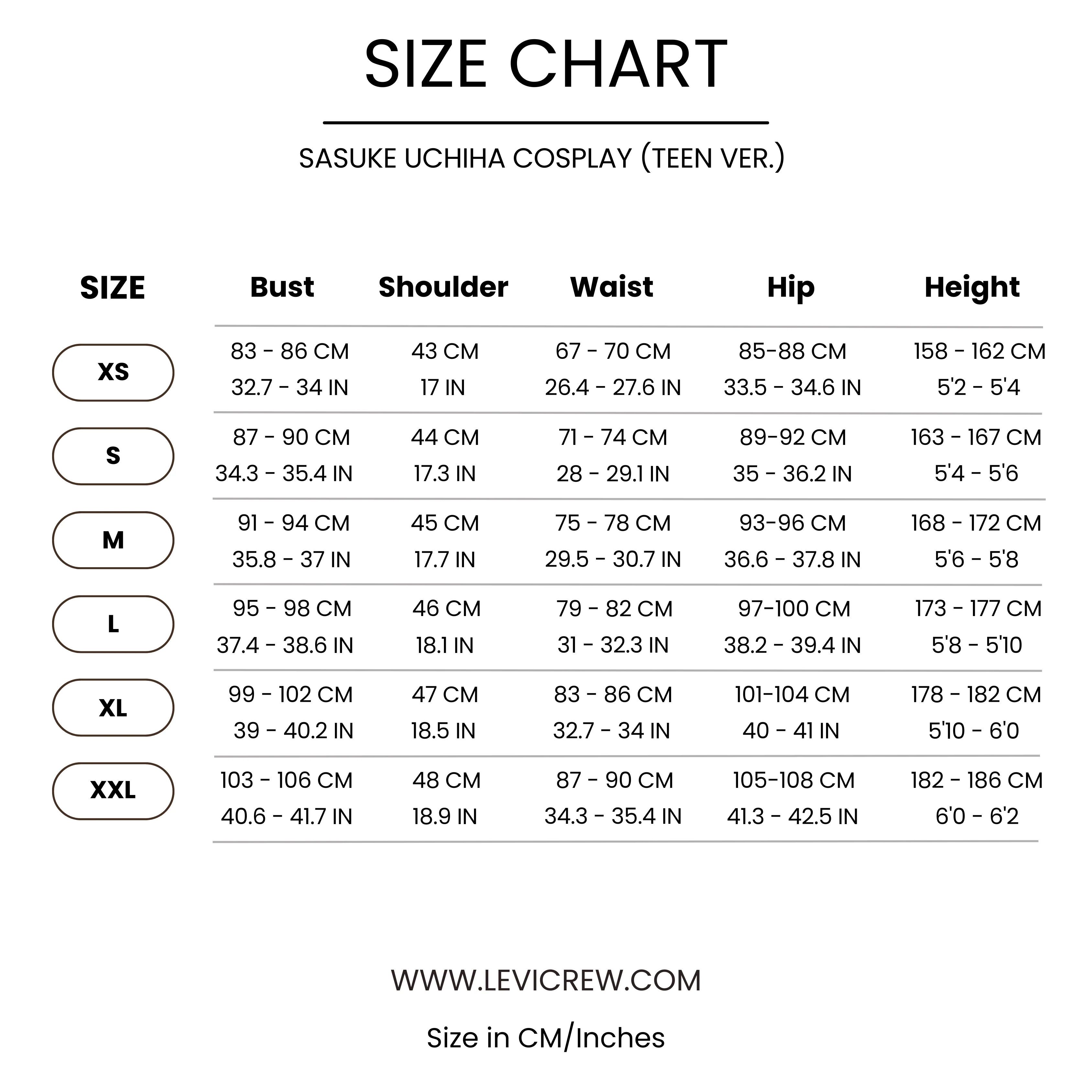 SIZE CHART

SASUKE UCHIHA COSPLAY (TEEN VER.)

| SIZE | Bust | Shoulder | Waist | Hip | Height |
|---|---|---|---|---|---|
| XS | 83 - 86 CM 32.7 - 34 IN | 43 CM 17 IN | 67 - 70 CM 26.4 - 27.6 IN | 85-88 CM 33.5 - 34.6 IN | 158 - 162 CM 5'2 - 5'4 |
| S | 87 - 90 CM 34.3 - 35.4 IN | 44 CM 17.3 IN | 71 - 74 CM 28 - 29.1 IN | 89-92 CM 35 - 36.2 IN | 163 - 167 CM 5'4 - 5'6 |
| M | 91 - 94 CM 35.8 - 37 IN | 45 CM 17.7 IN | 75 - 78 CM 29.5 - 30.7 IN | 93-96 CM 36.6 - 37.8 IN | 168 - 172 CM 5'6 - 5'8 |
| L | 95 - 98 CM 37.4 - 38.6 IN | 46 CM 18.1 IN | 79 - 82 CM 31 - 32.3 IN | 97-100 CM 38.2 - 39.4 IN | 173 - 177 CM 5'8 - 5'10 |
| XL | 99 - 102 CM 39 - 40.2 IN | 47 CM 18.5 IN | 83 - 86 CM 32.7 - 34 IN | 101-104 CM 40 - 41 IN | 178 - 182 CM 5'10 - 6'0 |
| XXL | 103 - 106 CM 40.6 - 41.7 IN | 48 CM 18.9 IN | 87 - 90 CM 34.3 - 35.4 IN | 105-108 CM 41.3 - 42.5 IN | 182 - 186 CM 6'0 - 6'2 |

WWW.LEVICREW.COM

Size in CM/Inches